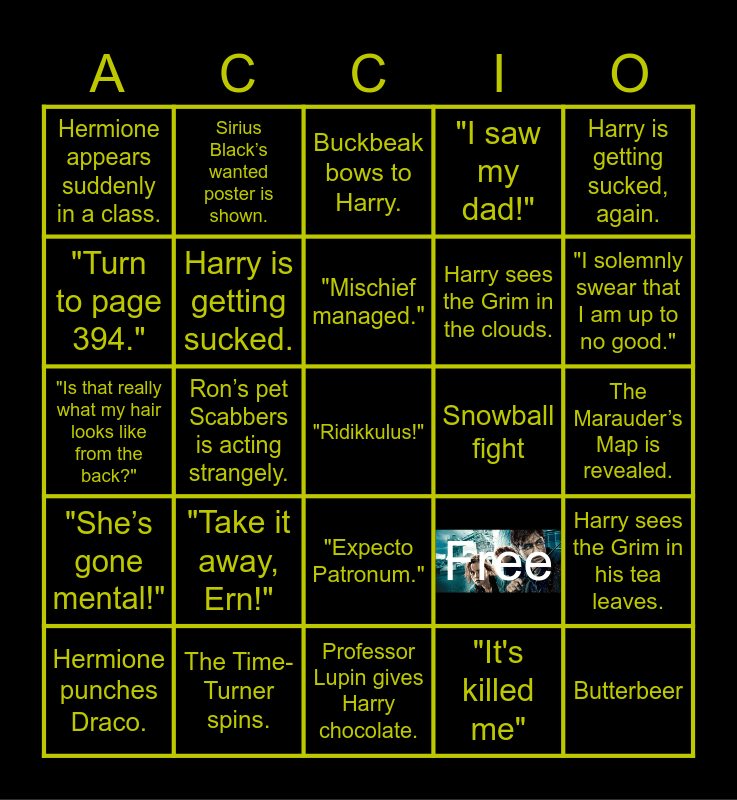 | A | C | C | I | O |
|---|---|---|---|---|
| Hermione appears suddenly in a class. | Sirius Black's wanted poster is shown. | Buckbeak bows to Harry. | "I saw my dad!" | Harry is getting sucked, again. |
| "Turn to page 394." | Harry is getting sucked. | "Mischief managed." | Harry sees the Grim in the clouds. | "I solemnly swear that I am up to no good." |
| "Is that really what my hair looks like from the back?" | Ron's pet Scabbers is acting strangely. | "Ridikkulus!" | Snowball fight | The Marauder's Map is revealed. |
| "She's gone mental!" | "Take it away, Ern!" | "Expecto Patronum." | Free | Harry sees the Grim in his tea leaves. |
| Hermione punches Draco. | The Time-Turner spins. | Professor Lupin gives Harry chocolate. | "It's killed me" | Butterbeer |